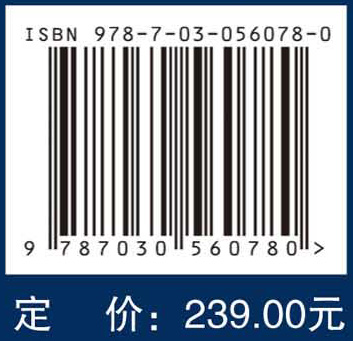 ISBN 978-7-03-056078-0

9 787030 560780 >

定 价: 239.00元